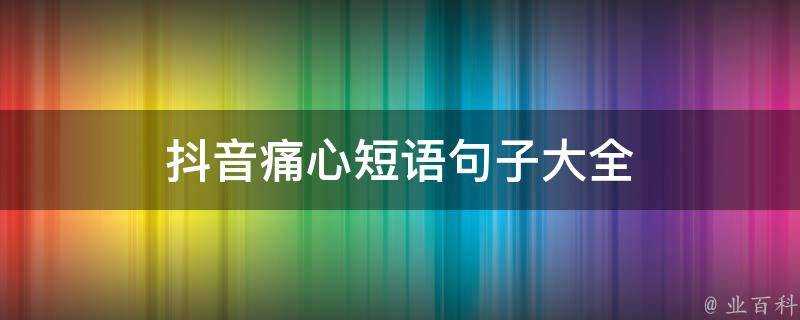 抖音痛心短语句子大全

@ 业百科